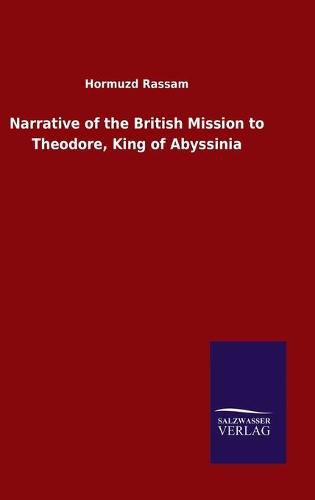 Hormuzd Rassam

Narrative of the British Mission to Theodore, King of Abyssinia

SALZWASSER VERLAG